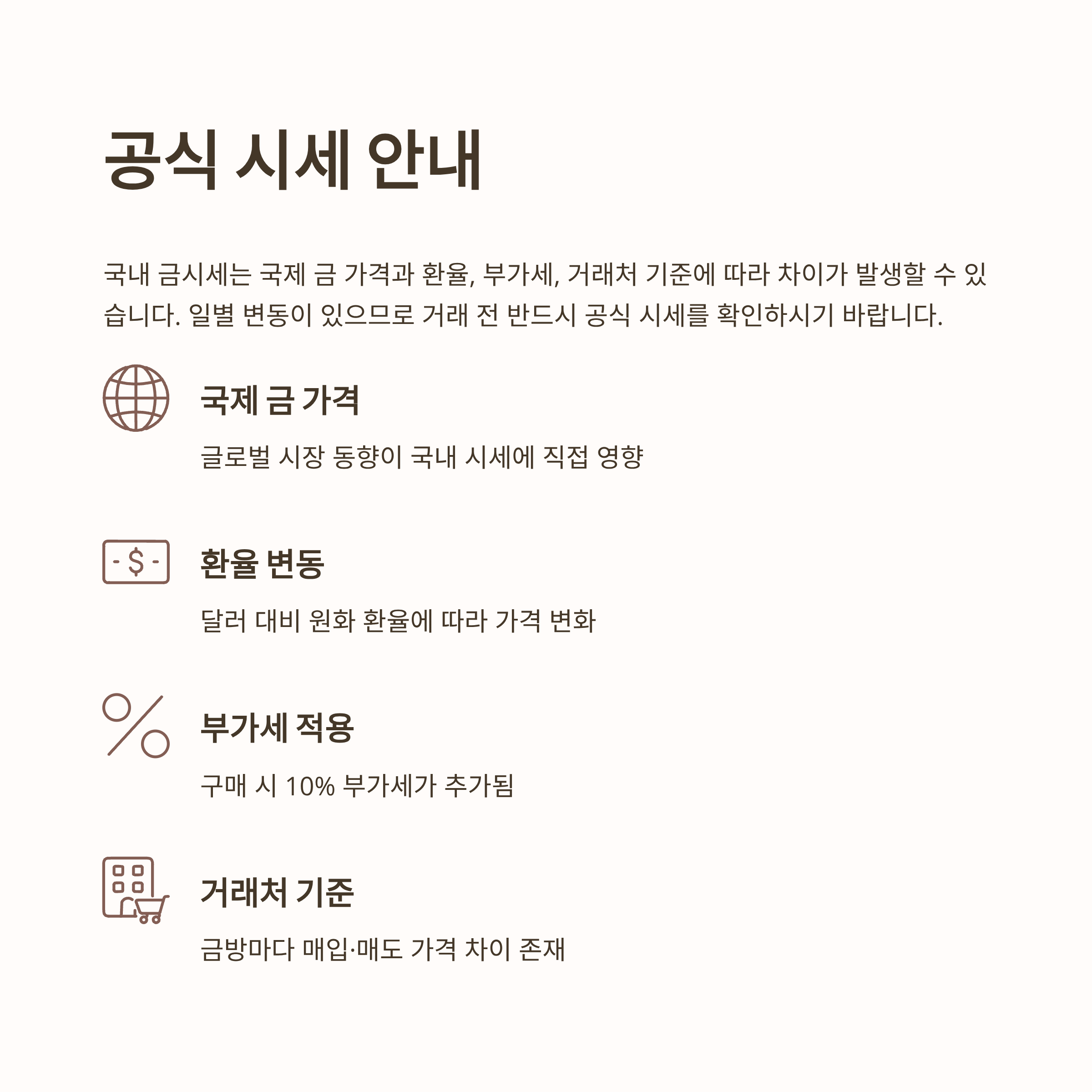 공식 시세 안내

국내 금시세는 국제 금 가격과 환율, 부가세, 거래처 기준에 따라 차이가 발생할 수 있습니다. 일별 변동이 있으므로 거래 전 반드시 공식 시세를 확인하시기 바랍니다.

국제 금 가격

글로벌 시장 동향이 국내 시세에 직접 영향

$

환율 변동

달러 대비 원화 환율에 따라 가격 변화

부가세 적용

구매 시 10% 부가세가 추가됨

거래처 기준

금방마다 매입·매도 가격 차이 존재